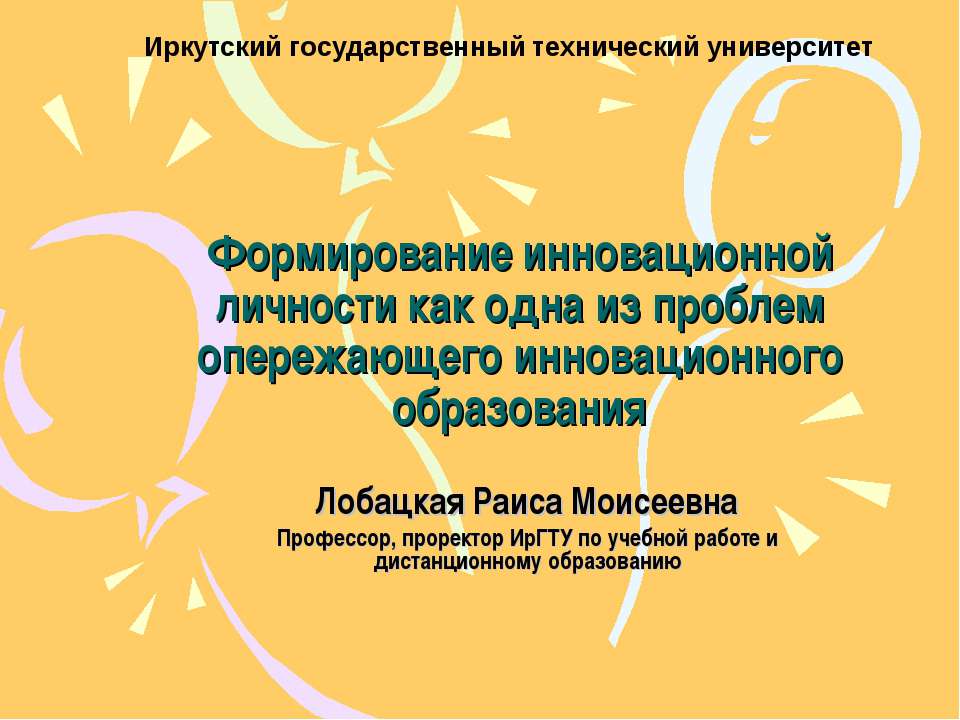 Иркутский государственный технический университет

Формирование инновационной личности как одна из проблем опережающего инновационного образования

Лобацкая Раиса Моисеевна

Профессор, проректор ИрГТУ по учебной работе и дистанционному образованию